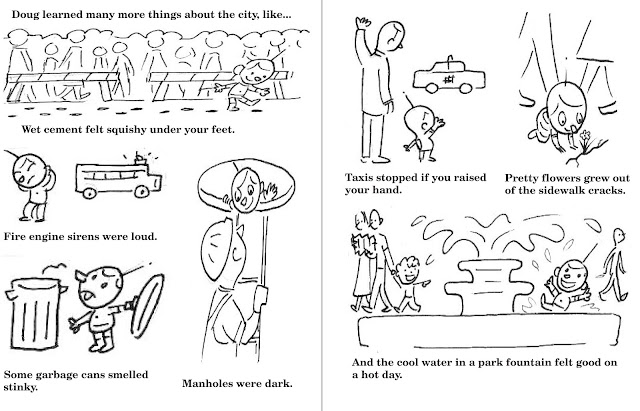 Doug learned many more things about the city, like...

Wet cement felt squishy under your feet.

Fire engine sirens were loud.

Some garbage cans smelled stinky.

Manholes were dark.

Taxis stopped if you raised your hand.

Pretty flowers grew out of the sidewalk cracks.

And the cool water in a park fountain felt good on a hot day.